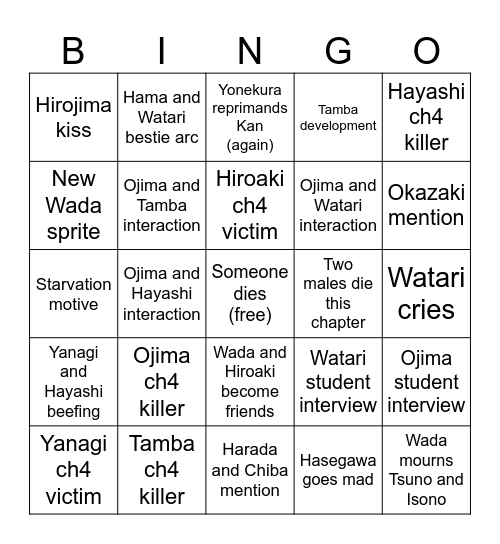 | B | I | N | G | O |
|---|---|---|---|---|
| Hirojima kiss | Hama and Watari bestie arc | Yonekura reprimands Kan (again) | Tamba development | Hayashi ch4 killer |
| New Wada sprite | Ojima and Tamba interaction | Hiroaki ch4 victim | Ojima and Watari interaction | Okazaki mention |
| Starvation motive | Ojima and Hayashi interaction | Someone dies (free) | Two males die this chapter | Watari cries |
| Yanagi and Hayashi beefing | Ojima ch4 killer | Wada and Hiroaki become friends | Watari student interview | Ojima student interview |
| Yanagi ch4 victim | Tamba ch4 killer | Harada and Chiba mention | Hasegawa goes mad | Wada mourns Tsuno and Isono |